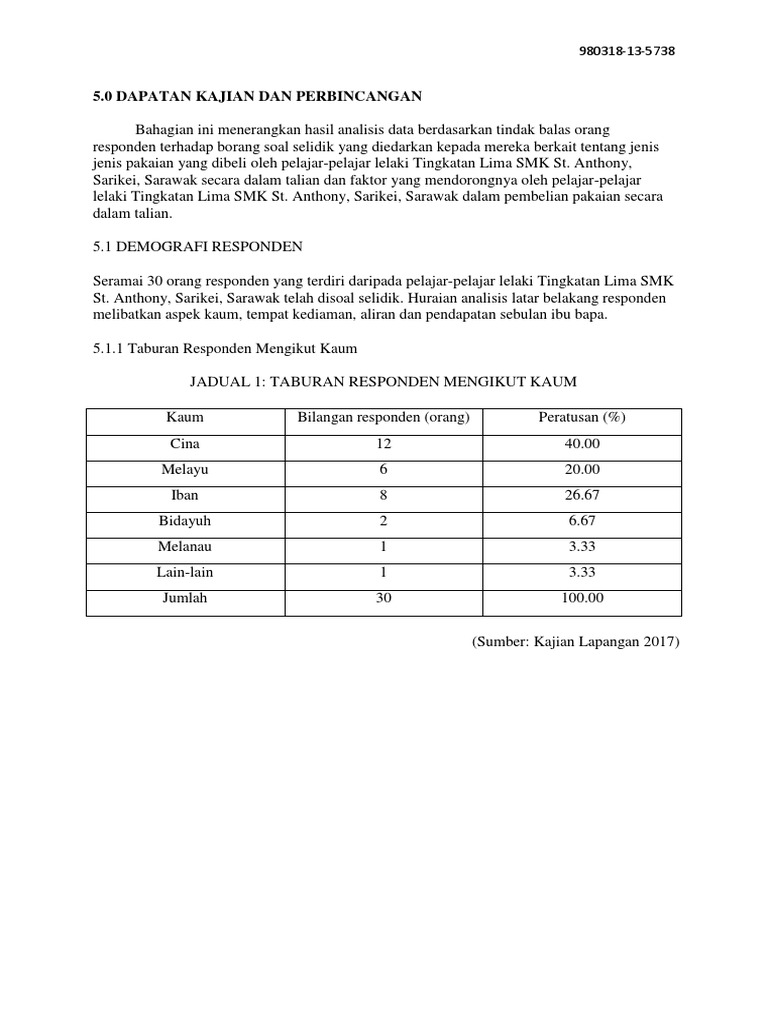 980318-13-5738

5.0 DAPATAN KAJIAN DAN PERBINCANGAN

Bahagian ini menerangkan hasil analisis data berdasarkan tindak balas orang responden terhadap borang soal selidik yang diedarkan kepada mereka berkait tentang jenis jenis pakaian yang dibeli oleh pelajar-pelajar lelaki Tingkatan Lima SMK St. Anthony, Sarikei, Sarawak secara dalam talian dan faktor yang mendorongnya oleh pelajar-pelajar lelaki Tingkatan Lima SMK St. Anthony, Sarikei, Sarawak dalam pembelian pakaian secara dalam talian.

5.1 DEMOGRAFI RESPONDEN

Seramai 30 orang responden yang terdiri daripada pelajar-pelajar lelaki Tingkatan Lima SMK St. Anthony, Sarikei, Sarawak telah disoal selidik. Huraian analisis latar belakang responden melibatkan aspek kaum, tempat kediaman, aliran dan pendapatan sebulan ibu bapa.

5.1.1 Taburan Responden Mengikut Kaum

JADUAL 1: TABURAN RESPONDEN MENGIKUT KAUM

| Kaum | Bilangan responden (orang) | Peratusan (%) |
|---|---|---|
| Cina | 12 | 40.00 |
| Melayu | 6 | 20.00 |
| Iban | 8 | 26.67 |
| Bidayuh | 2 | 6.67 |
| Melanau | 1 | 3.33 |
| Lain-lain | 1 | 3.33 |
| Jumlah | 30 | 100.00 |

(Sumber: Kajian Lapangan 2017)